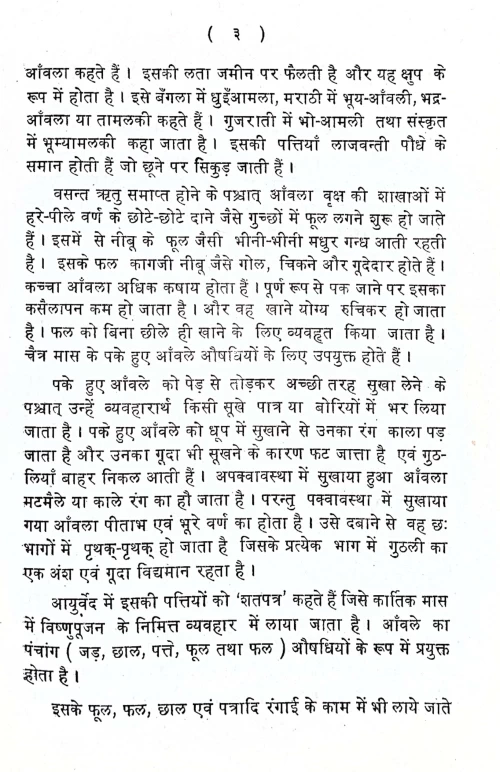 ( ३ )

आँवला कहते हैं। इसकी लता जमीन पर फैलती है और यह क्षुप के रूप में होता है। इसे बँगला में धुइँआमला, मराठी में भूय-आँवली, भद्र-आँवला या तामलकी कहते हैं। गुजराती में भो-आमली तथा संस्कृत में भूम्यामलकी कहा जाता है। इसकी पत्तियाँ लाजवन्ती पौधे के समान होती हैं जो छूने पर सिकुड़ जाती हैं।

वसन्त ऋतु समाप्त होने के पश्चात् आँवला वृक्ष की शाखाओं में हरे-पीले वर्ण के छोटे-छोटे दाने जैसे गुच्छों में फूल लगने शुरू हो जाते हैं। इसमें से नीबू के फूल जैसी भीनी-भीनी मधुर गन्ध आती रहती है। इसके फल कागजी नीबू जैसे गोल, चिकने और गूदेदार होते हैं। कच्चा आँवला अधिक कषाय होता हैं। पूर्ण रूप से पक जाने पर इसका कसैलापन कम हो जाता है। और वह खाने योग्य रुचिकर हो जाता है। फल को बिना छीले ही खाने के लिए व्यवहृत किया जाता है। चैत्र मास के पके हुए आँवले औषधियों के लिए उपयुक्त होते हैं।

पके हुए आँवले को पेड़ से तोड़कर अच्छी तरह सुखा लेने के पश्चात् उन्हें व्यवहारार्थ किसी सूखे पात्र या बोरियों में भर लिया जाता है। पके हुए आँवले को धूप में सुखाने से उनका रंग काला पड़ जाता है और उनका गूदा भी सूखने के कारण फट जात्ता है एवं गुठलियाँ बाहर निकल आती हैं। अपक्वावस्था में सुखाया हुआ आँवला मटमैले या काले रंग का हो जाता है। परन्तु पक्वावस्था में सुखाया गया आँवला पीताभ एवं भूरे वर्ण का होता है। उसे दबाने से वह छः भागों में पृथक्-पृथक् हो जाता है जिसके प्रत्येक भाग में गुठली का एक अंश एवं गूदा विद्यमान रहता है।

आयुर्वेद में इसकी पत्तियों को 'शतपत्र' कहते हैं जिसे कार्तिक मास में विष्णुपूजन के निमित्त व्यवहार में लाया जाता है। आँवले का पंचांग ( जड़, छाल, पत्ते, फूल तथा फल ) औषधियों के रूप में प्रयुक्त होता है।

इसके फूल, फल, छाल एवं पत्रादि रंगाई के काम में भी लाये जाते